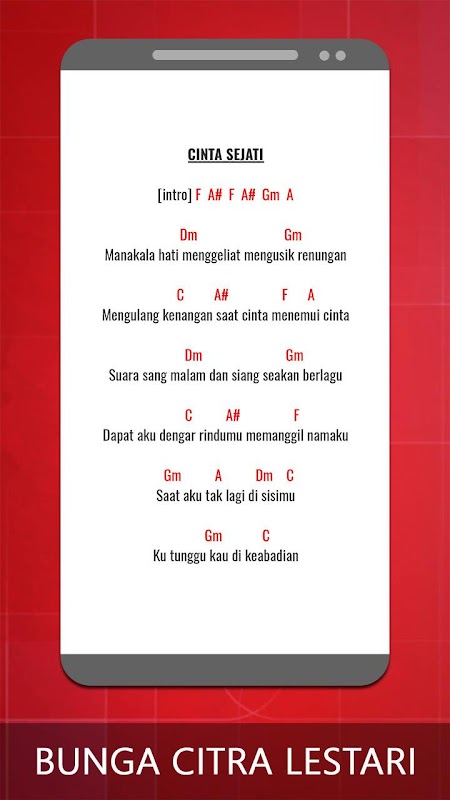 CINTA SEJATI

[intro] F A# F A# Gm A

Dm Gm
Manakala hati menggeliat mengusik renungan

C A# F A
Mengulang kenangan saat cinta menemui cinta

Dm Gm
Suara sang malam dan siang seakan berlagu

C A# F
Dapat aku dengar rindumu memanggil namaku

Gm A Dm C
Saat aku tak lagi di sisimu

Gm C
Ku tunggu kau di keabadian

BUNGA CITRA LESTARI